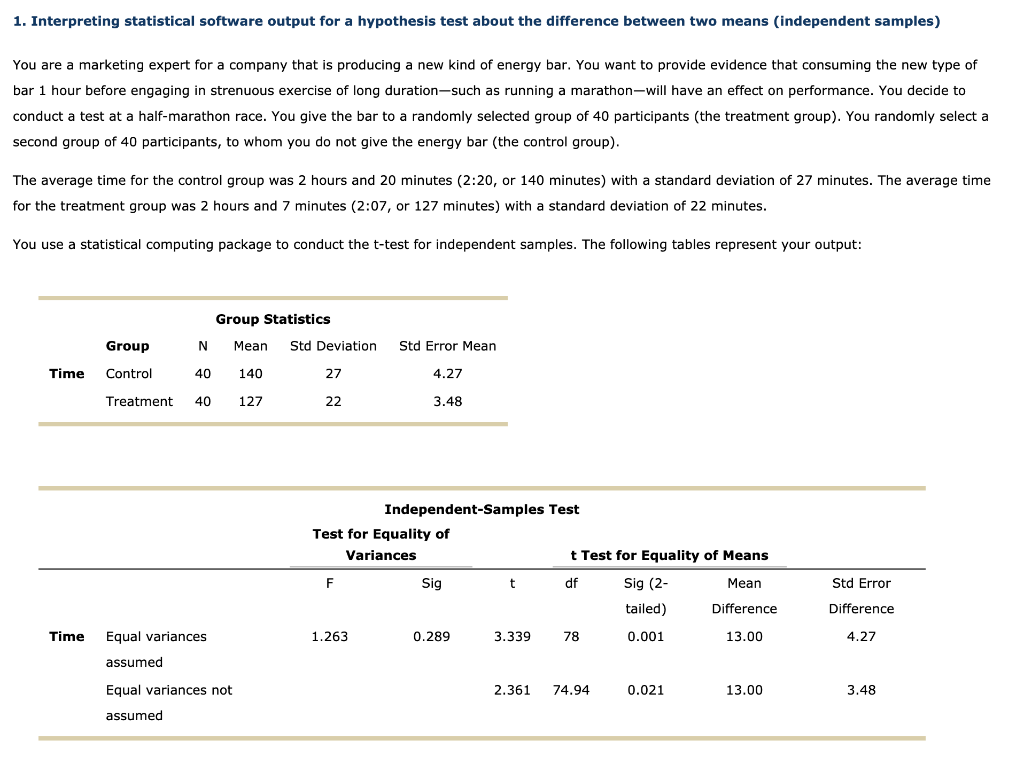 1. Interpreting statistical software output for a hypothesis test about the difference between two means (independent samples)

You are a marketing expert for a company that is producing a new kind of energy bar. You want to provide evidence that consuming the new type of bar 1 hour before engaging in strenuous exercise of long duration—such as running a marathon—will have an effect on performance. You decide to conduct a test at a half-marathon race. You give the bar to a randomly selected group of 40 participants (the treatment group). You randomly select a second group of 40 participants, to whom you do not give the energy bar (the control group).

The average time for the control group was 2 hours and 20 minutes (2:20, or 140 minutes) with a standard deviation of 27 minutes. The average time for the treatment group was 2 hours and 7 minutes (2:07, or 127 minutes) with a standard deviation of 22 minutes.

You use a statistical computing package to conduct the t-test for independent samples. The following tables represent your output:

Group Statistics

| | Group | N | Mean | Std Deviation | Std Error Mean |
|---|---|---|---|---|---|
| Time | Control | 40 | 140 | 27 | 4.27 |
| | Treatment | 40 | 127 | 22 | 3.48 |

Independent-Samples Test

| | | Test for Equality of Variances | | t Test for Equality of Means | | | | |
|---|---|---|---|---|---|---|---|---|
| | | F | Sig | t | df | Sig (2-tailed) | Mean Difference | Std Error Difference |
| Time | Equal variances assumed | 1.263 | 0.289 | 3.339 | 78 | 0.001 | 13.00 | 4.27 |
| | Equal variances not assumed | | | 2.361 | 74.94 | 0.021 | 13.00 | 3.48 |